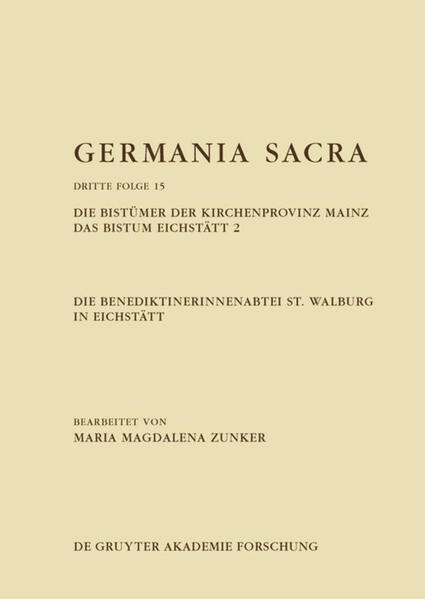 GERMANIA SACRA

DRITTE FOLGE 15

DIE BISTÜMER DER KIRCHENPROVINZ MAINZ
DAS BISTUM EICHSTÄTT 2

DIE BENEDIKTINERINNENABTEI ST. WALBURG IN EICHSTÄTT

BEARBEITET VON
MARIA MAGDALENA ZUNKER

DE GRUYTER AKADEMIE FORSCHUNG